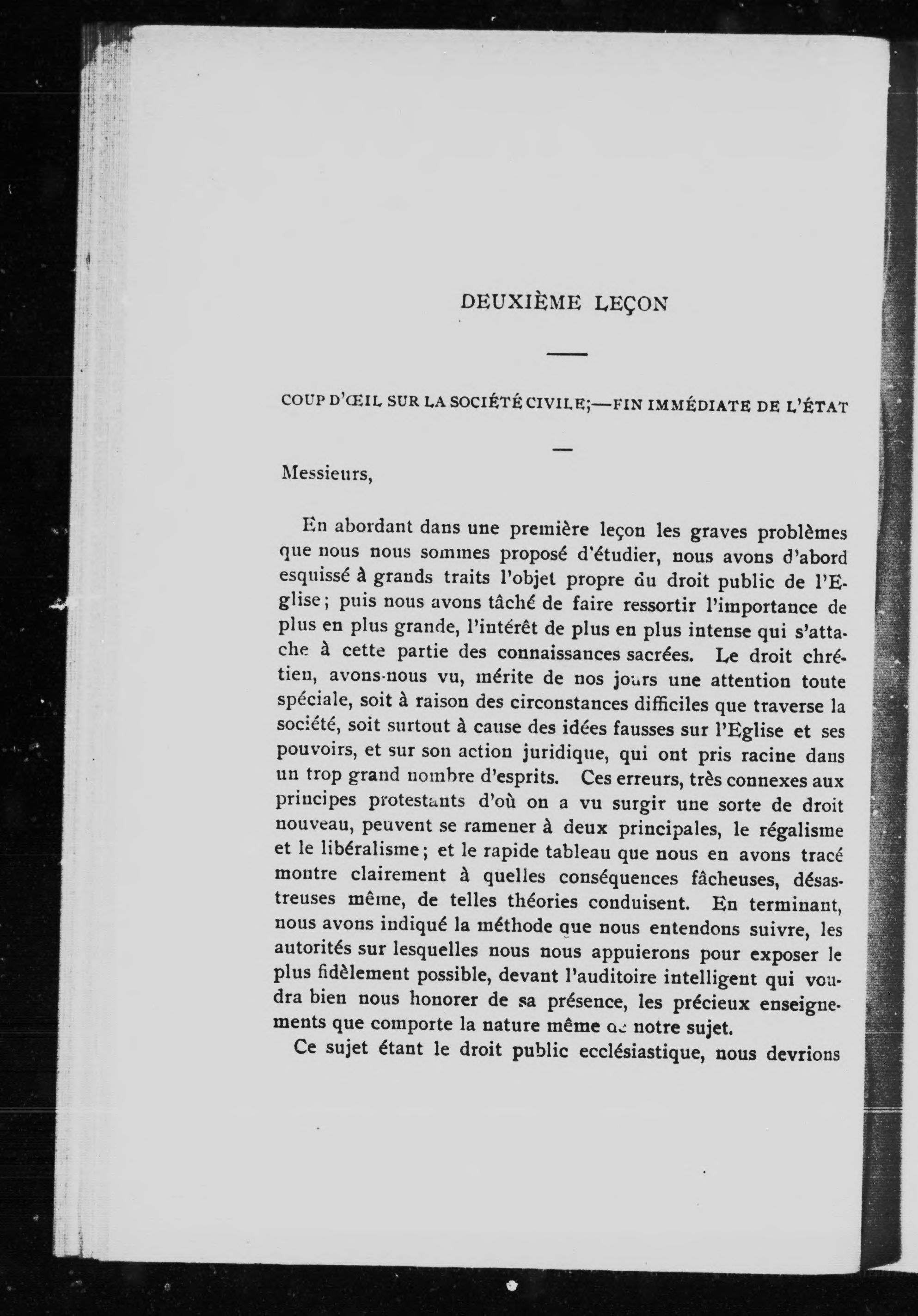 DEUXIÈME LEÇON

COUP D'ŒIL SUR LA SOCIÉTÉ CIVILE;—FIN IMMÉDIATE DE L'ÉTAT

Messieurs,

En abordant dans une première leçon les graves problèmes que nous nous sommes proposé d'étudier, nous avons d'abord esquissé à grands traits l'objet propre du droit public de l'Eglise; puis nous avons tâché de faire ressortir l'importance de plus en plus grande, l'intérêt de plus en plus intense qui s'attache à cette partie des connaissances sacrées. Le droit chrétien, avons-nous vu, mérite de nos jours une attention toute spéciale, soit à raison des circonstances difficiles que traverse la société, soit surtout à cause des idées fausses sur l'Eglise et ses pouvoirs, et sur son action juridique, qui ont pris racine dans un trop grand nombre d'esprits. Ces erreurs, très connexes aux principes protestants d'où on a vu surgir une sorte de droit nouveau, peuvent se ramener à deux principales, le régalisme et le libéralisme; et le rapide tableau que nous en avons tracé montre clairement à quelles conséquences fâcheuses, désastreuses même, de telles théories conduisent. En terminant, nous avons indiqué la méthode que nous entendons suivre, les autorités sur lesquelles nous nous appuierons pour exposer le plus fidèlement possible, devant l'auditoire intelligent qui voudra bien nous honorer de sa présence, les précieux enseignements que comporte la nature même de notre sujet.

Ce sujet étant le droit public ecclésiastique, nous devrions